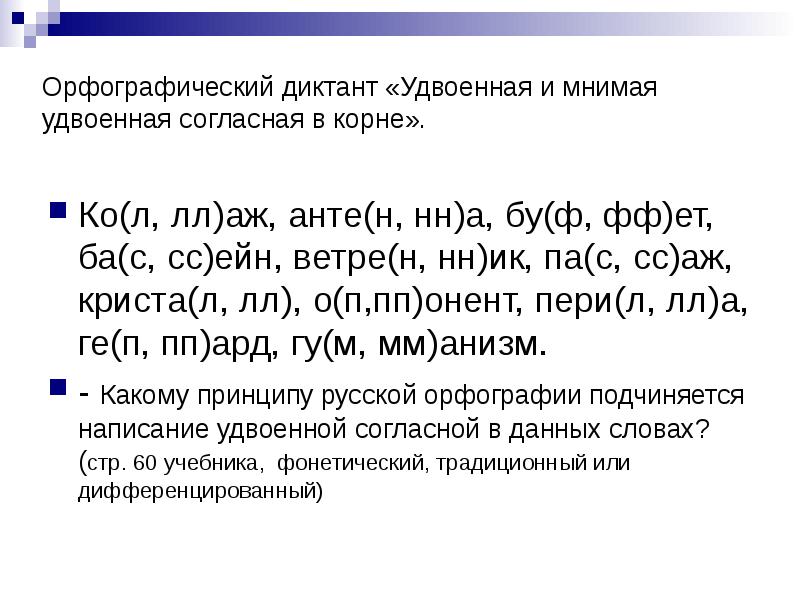 Орфографический диктант «Удвоенная и мнимая удвоенная согласная в корне».

Ко(л, лл)аж, анте(н, нн)а, бу(ф, фф)ет, ба(с, сс)ейн, ветре(н, нн)ик, па(с, сс)аж, криста(л, лл), о(п,пп)онент, пери(л, лл)а, ге(п, пп)ард, гу(м, мм)анизм.

- Какому принципу русской орфографии подчиняется написание удвоенной согласной в данных словах? (стр. 60 учебника, фонетический, традиционный или дифференцированный)